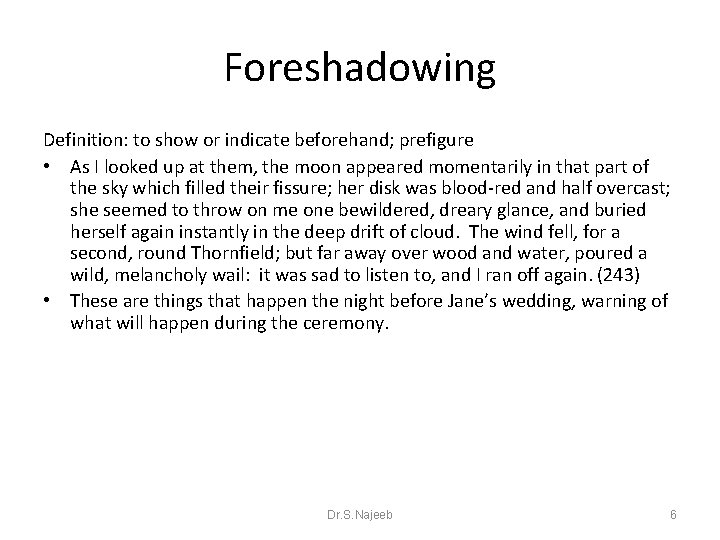 Foreshadowing

Definition: to show or indicate beforehand; prefigure

• As I looked up at them, the moon appeared momentarily in that part of the sky which filled their fissure; her disk was blood-red and half overcast; she seemed to throw on me one bewildered, dreary glance, and buried herself again instantly in the deep drift of cloud. The wind fell, for a second, round Thornfield; but far away over wood and water, poured a wild, melancholy wail: it was sad to listen to, and I ran off again. (243)

• These are things that happen the night before Jane's wedding, warning of what will happen during the ceremony.

Dr.S.Najeeb

6